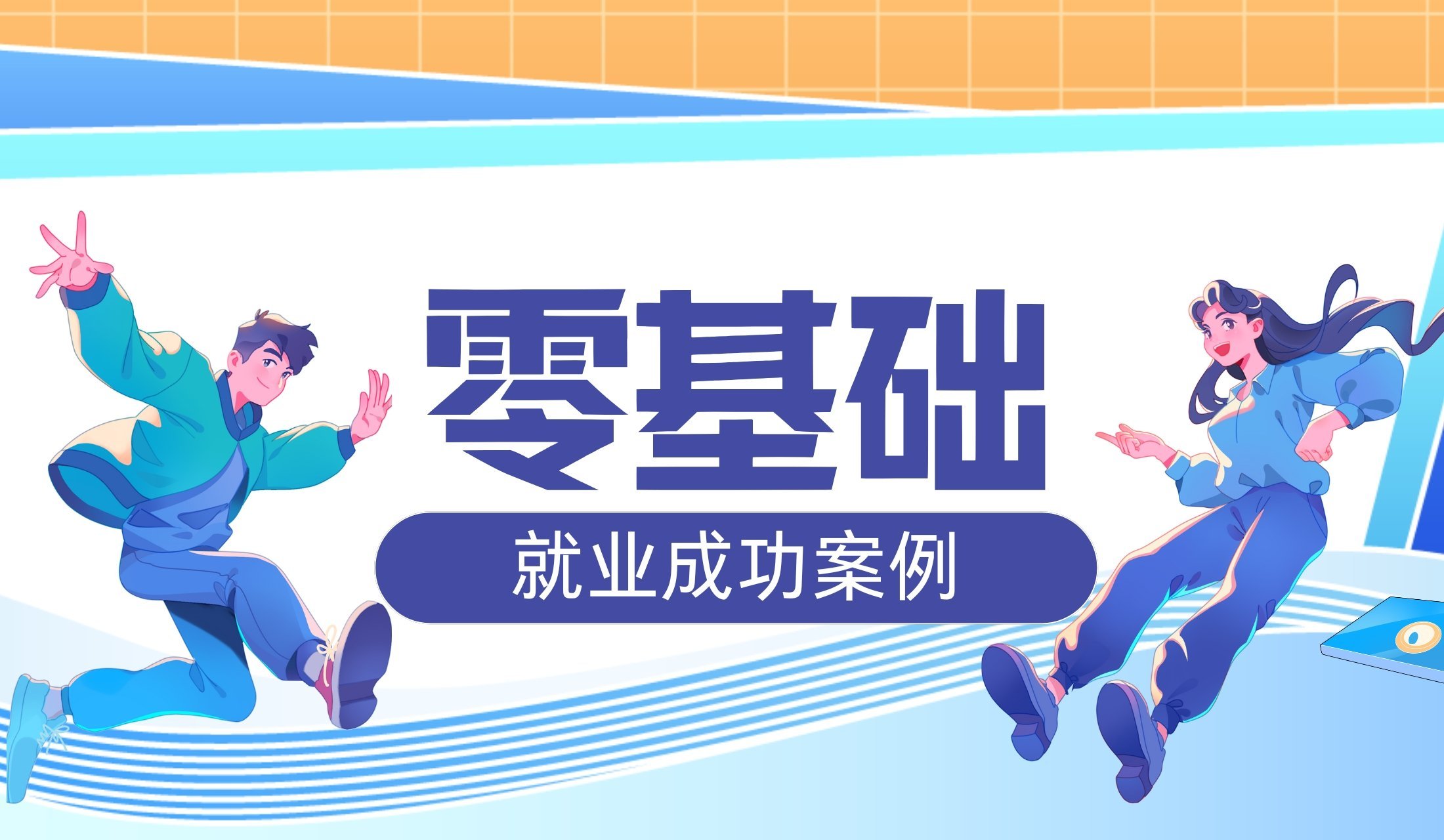 零基础

就业成功案例